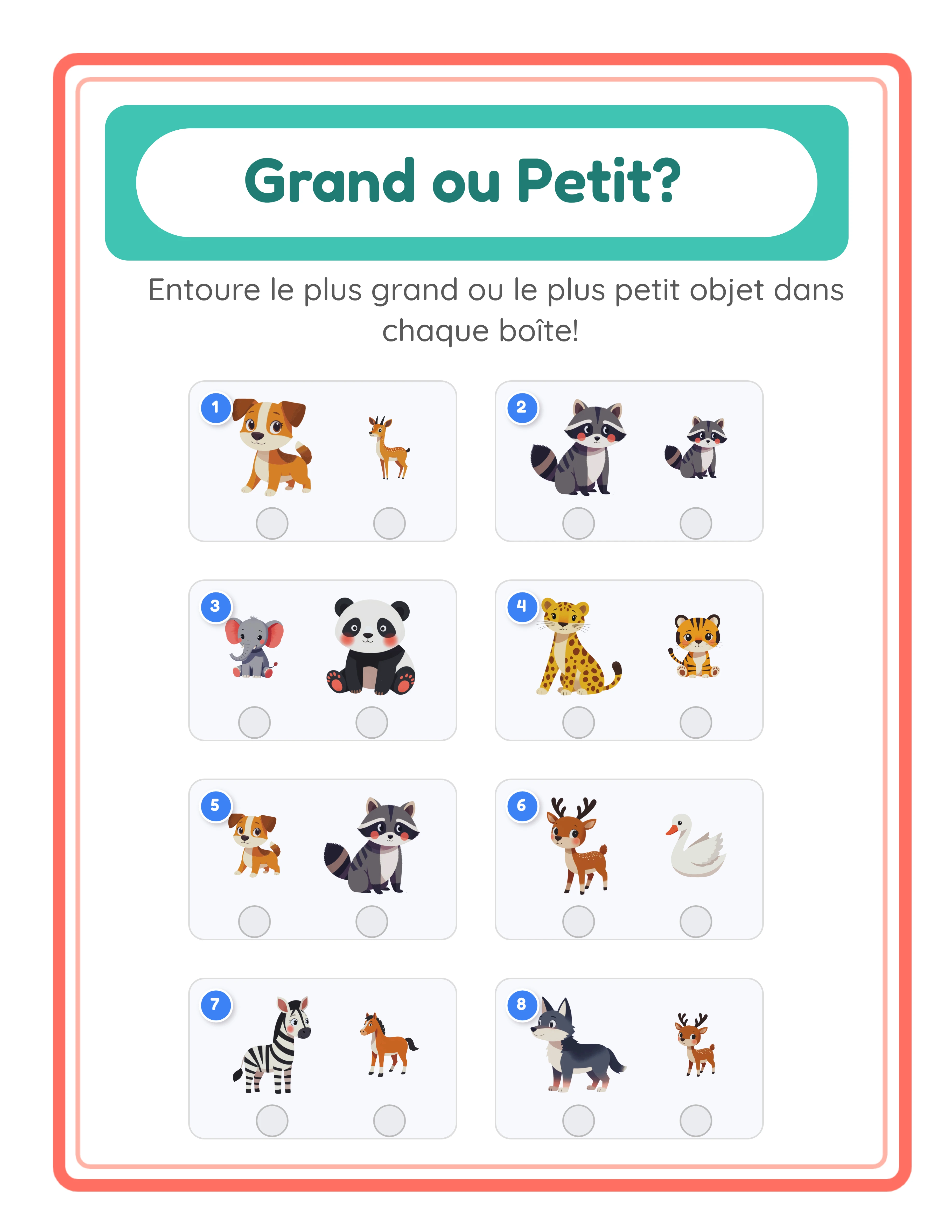 Grand ou Petit?

Entoure le plus grand ou le plus petit objet dans chaque boîte!

1

2

3

4

5

6

7

8